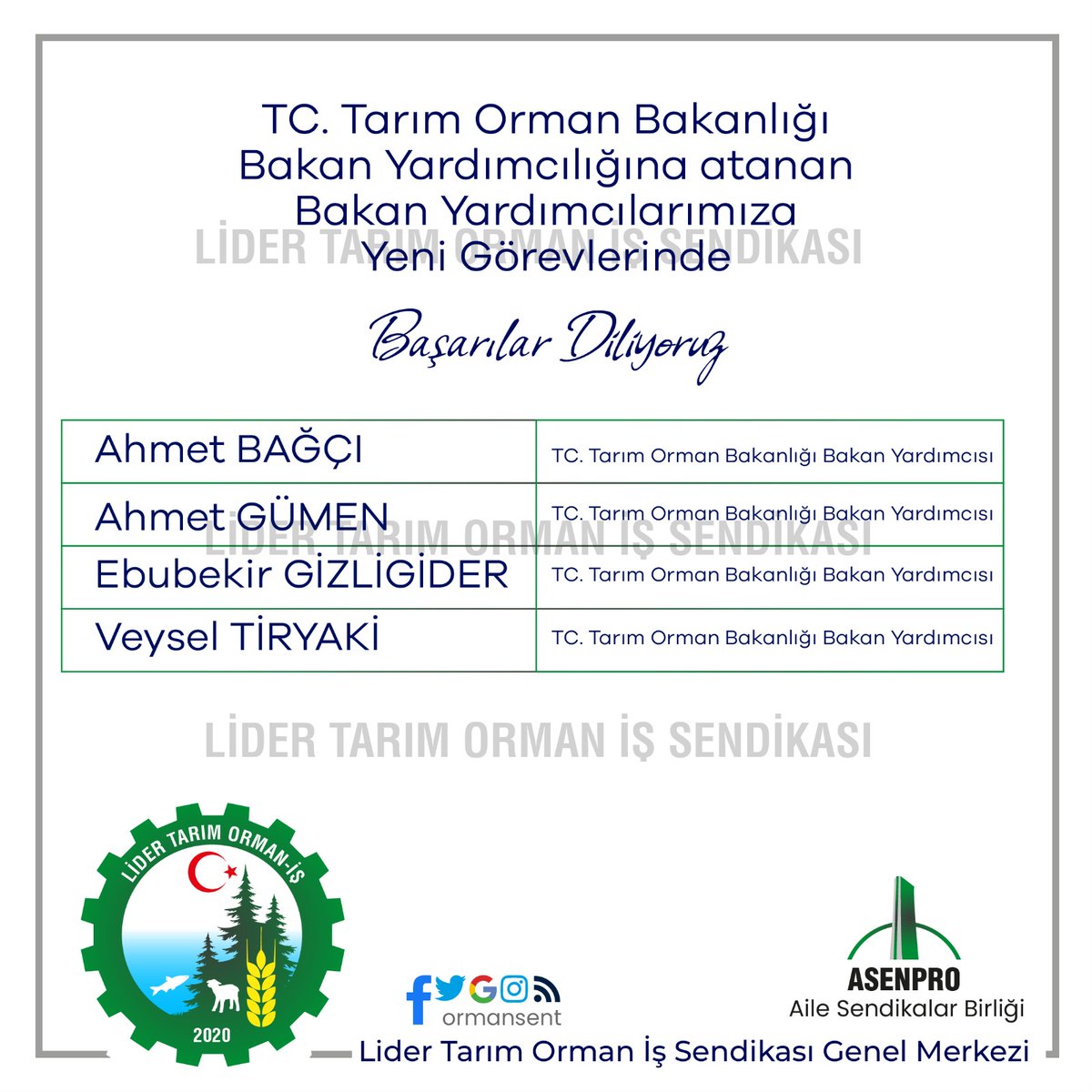 TC. Tarım Orman Bakanlığı
Bakan Yardımcılığına atanan
Bakan Yardımcılarımıza
Yeni Görevlerinde

LİDER TARIM ORMAN İŞ SENDİKASI

Başarılar Diliyoruz

| Ahmet BAĞÇI | TC. Tarım Orman Bakanlığı Bakan Yardımcısı |
|---|---|
| Ahmet GÜMEN | TC. Tarım Orman Bakanlığı Bakan Yardımcısı |
| Ebubekir GİZLİGİDER | TC. Tarım Orman Bakanlığı Bakan Yardımcısı |
| Veysel TİRYAKİ | TC. Tarım Orman Bakanlığı Bakan Yardımcısı |

LİDER TARIM ORMAN İŞ SENDİKASI

LİDER TARIM ORMAN İŞ SENDİKASI

LİDER TARIM ORMAN-İŞ
2020

ormansent

ASENPRO
Aile Sendikalar Birliği

Lider Tarım Orman İş Sendikası Genel Merkezi